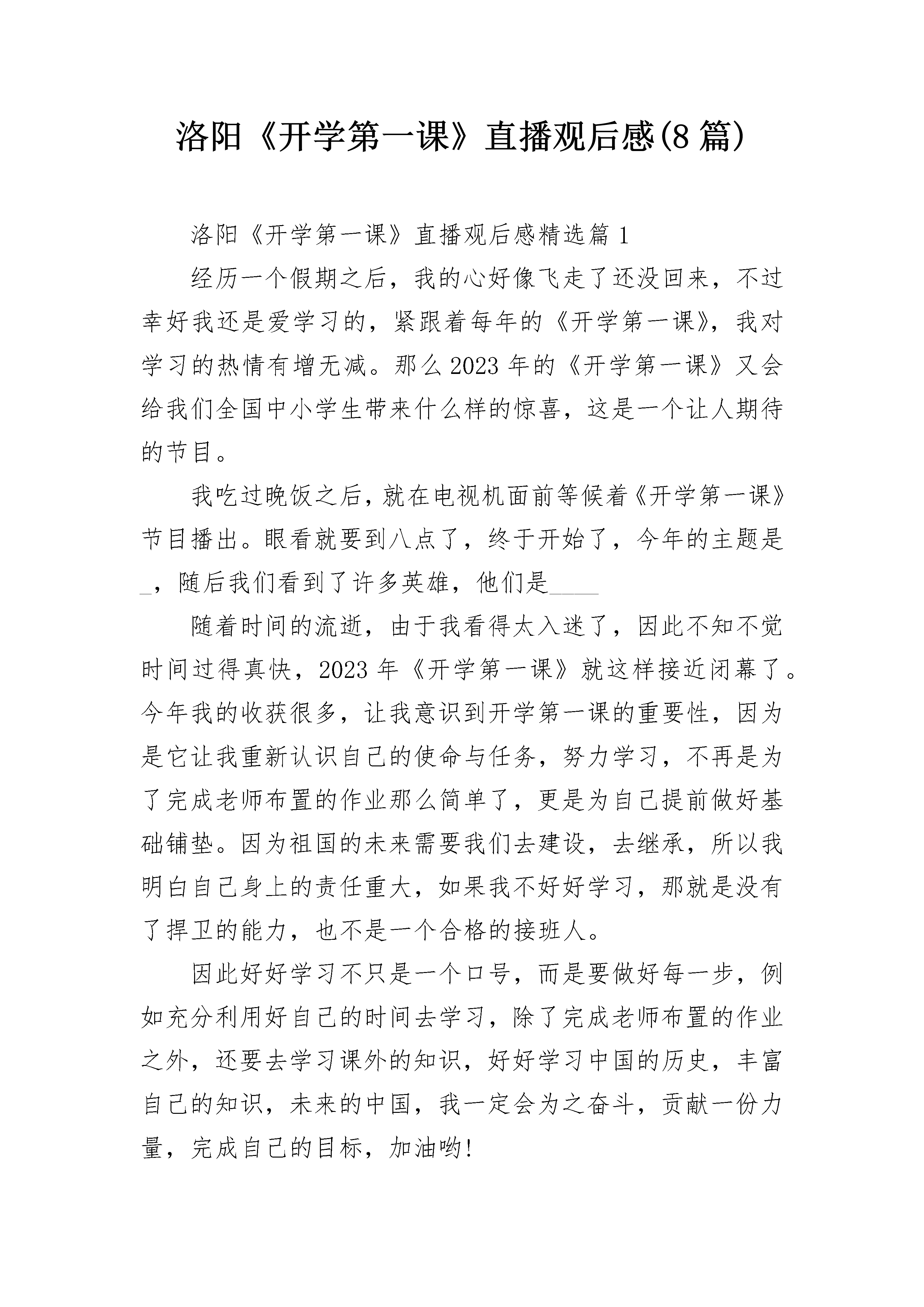 洛阳《开学第一课》直播观后感(8篇)

洛阳《开学第一课》直播观后感精选篇1

经历一个假期之后，我的心好像飞走了还没回来，不过幸好我还是爱学习的，紧跟着每年的《开学第一课》，我对学习的热情有增无减。那么2023年的《开学第一课》又会给我们全国中小学生带来什么样的惊喜，这是一个让人期待的节目。

我吃过晚饭之后，就在电视机面前等候着《开学第一课》节目播出。眼看就要到八点了，终于开始了，今年的主题是_，随后我们看到了许多英雄，他们是____

随着时间的流逝，由于我看得太入迷了，因此不知不觉时间过得真快，2023年《开学第一课》就这样接近闭幕了。今年我的收获很多，让我意识到开学第一课的重要性，因为是它让我重新认识自己的使命与任务，努力学习，不再是为了完成老师布置的作业那么简单了，更是为自己提前做好基础铺垫。因为祖国的未来需要我们去建设，去继承，所以我明白自己身上的责任重大，如果我不好好学习，那就是没有了捍卫的能力，也不是一个合格的接班人。

因此好好学习不只是一个口号，而是要做好每一步，例如充分利用好自己的时间去学习，除了完成老师布置的作业之外，还要去学习课外的知识，好好学习中国的历史，丰富自己的知识，未来的中国，我一定会为之奋斗，贡献一份力量，完成自己的目标，加油哟!